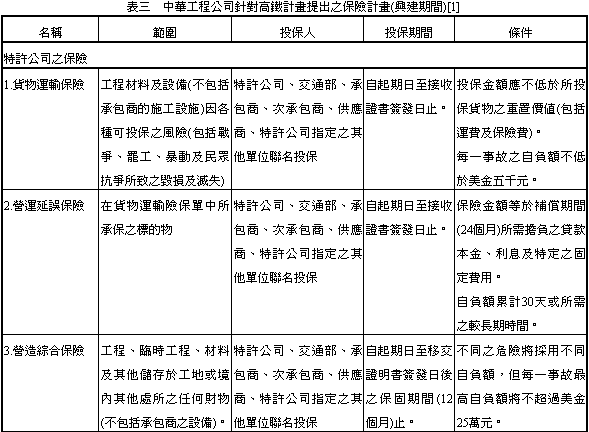 表三　中華工程公司針對高鐵計畫提出之保險計畫(興建期間)[1]

| 名稱 | 範圍 | 投保人 | 投保期間 | 條件 |
|---|---|---|---|---|
| 特許公司之保險 | | | | |
| 1.貨物運輸保險 | 工程材料及設備(不包括承包商的施工設施)因各種可投保之風險(包括戰爭、罷工、暴動及民眾抗爭所致之毀損及滅失) | 特許公司、交通部、承包商、次承包商、供應商、特許公司指定之其他單位聯名投保 | 自起期日至接收證書簽發日止。 | 投保金額應不低於所投保貨物之重置價值(包括運費及保險費)。每一事故之自負額不低於美金五千元。 |
| 2.營運延誤保險 | 在貨物運輸險保單中所承保之標的物 | 特許公司、交通部、承包商、次承包商、供應商、特許公司指定之其他單位聯名投保 | 自起期日至接收證書簽發日止。 | 保險金額等於補償期間(24個月)所需擔負之貸款本金、利息及特定之固定費用。自負額累計30天或所需之較長期時間。 |
| 3.營造綜合保險 | 工程、臨時工程、材料及其他儲存於工地或境內其他處所之任何財物(不包括承包商之設備)。 | 特許公司、交通部、承包商、次承包商、供應商、特許公司指定之其他單位聯名投保 | 自起期日至移交證明書簽發日後之保固期間(12個月)止。 | 不同之危險將採用不同自負額，但每一事故最高自負額將不超過美金25萬元。 |